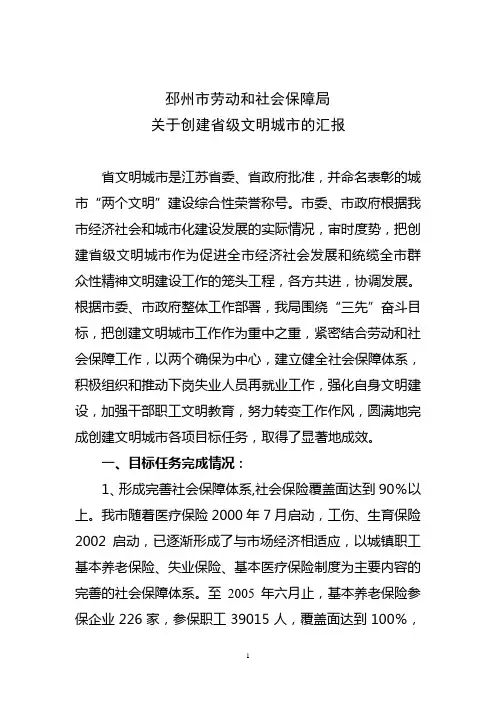 邳州市劳动和社会保障局
关于创建省级文明城市的汇报

省文明城市是江苏省委、省政府批准，并命名表彰的城市“两个文明”建设综合性荣誉称号。市委、市政府根据我市经济社会和城市化建设发展的实际情况，审时度势，把创建省级文明城市作为促进全市经济社会发展和统缆全市群众性精神文明建设工作的笼头工程，各方共进，协调发展。根据市委、市政府整体工作部署，我局围绕“三先”奋斗目标，把创建文明城市工作作为重中之重，紧密结合劳动和社会保障工作，以两个确保为中心，建立健全社会保障体系，积极组织和推动下岗失业人员再就业工作，强化自身文明建设，加强干部职工文明教育，努力转变工作作风，圆满地完成创建文明城市各项目标任务，取得了显著地成效。

一、目标任务完成情况：

1、形成完善社会保障体系,社会保险覆盖面达到 90%以上。我市随着医疗保险 2000 年 7 月启动，工伤、生育保险 2002 启动，已逐渐形成了与市场经济相适应，以城镇职工基本养老保险、失业保险、基本医疗保险制度为主要内容的完善的社会保障体系。至 2005 年六月止，基本养老保险参保企业 226 家，参保职工 39015 人，覆盖面达到 100%，

1